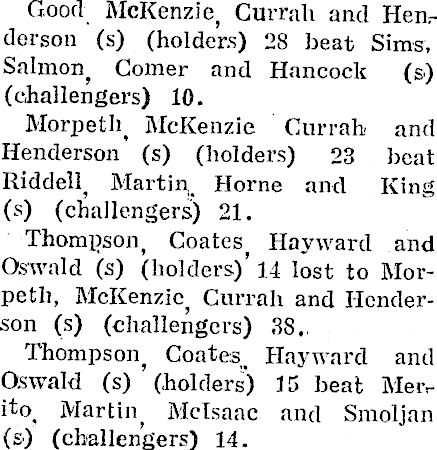 Good, McKenzie, Currah and Henderson (s) (holders) 28 beat Sims, Salmon, Comer and Hancock (s) (challengers) 10.

Morpeth, McKenzie Currah and Henderson (s) (holders) 23 beat Riddell, Martin, Horne and King (s) (challengers) 21.

Thompson, Coates, Hayward and Oswald (s) (holders) 14 lost to Morpeth, McKenzie, Currah and Henderson (s) (challengers) 38.

Thompson, Coates, Hayward and Oswald (s) (holders) 15 beat Merito, Martin, McIsaac and Smoljan (s) (challengers) 14.